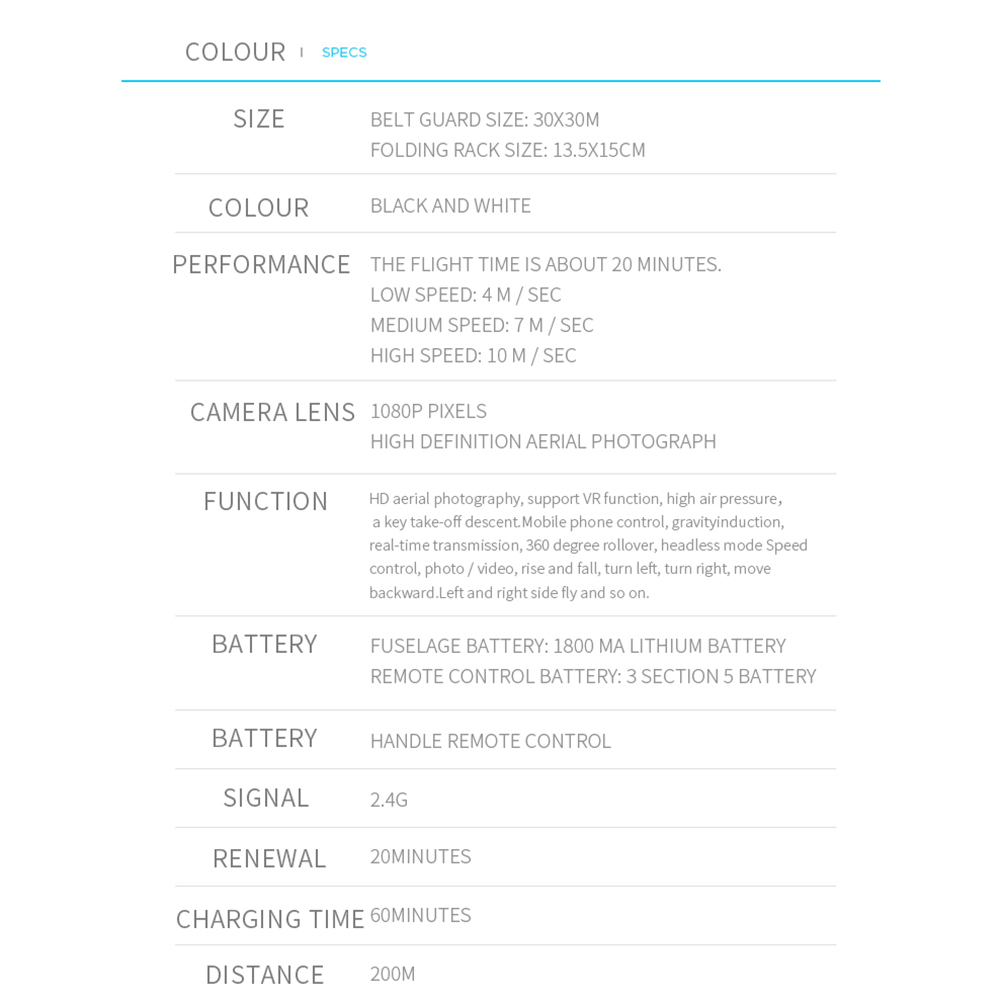 COLOUR | SPECS

| | |
|---|---|
| SIZE | BELT GUARD SIZE: 30X30M FOLDING RACK SIZE: 13.5X15CM |
| COLOUR | BLACK AND WHITE |
| PERFORMANCE | THE FLIGHT TIME IS ABOUT 20 MINUTES. LOW SPEED: 4 M / SEC MEDIUM SPEED: 7 M / SEC HIGH SPEED: 10 M / SEC |
| CAMERA LENS | 1080P PIXELS HIGH DEFINITION AERIAL PHOTOGRAPH |
| FUNCTION | HD aerial photography, support VR function, high air pressure, a key take-off descent.Mobile phone control, gravityinduction, real-time transmission, 360 degree rollover, headless mode Speed control, photo / video, rise and fall, turn left, turn right, move backward.Left and right side fly and so on. |
| BATTERY | FUSELAGE BATTERY: 1800 MA LITHIUM BATTERY REMOTE CONTROL BATTERY: 3 SECTION 5 BATTERY |
| BATTERY | HANDLE REMOTE CONTROL |
| SIGNAL | 2.4G |
| RENEWAL | 20MINUTES |
| CHARGING TIME | 60MINUTES |
| DISTANCE | 200M |